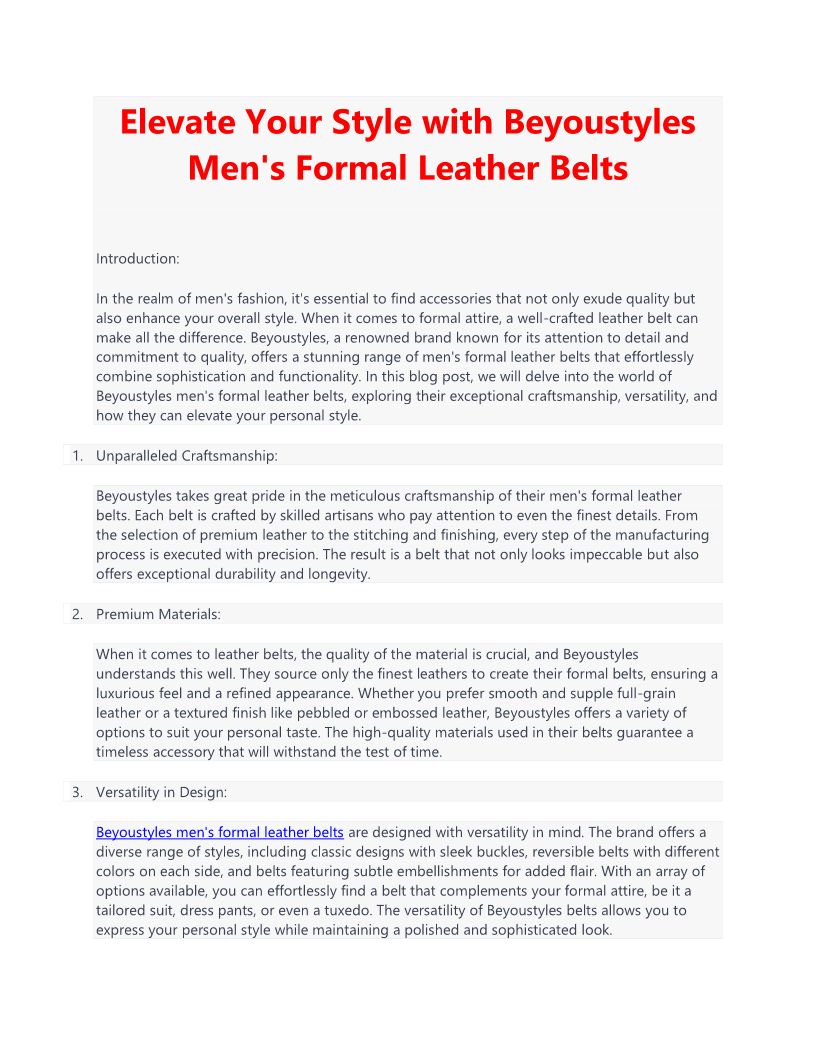 Elevate Your Style with Beyoustyles Men's Formal Leather Belts

Introduction:

In the realm of men's fashion, it's essential to find accessories that not only exude quality but also enhance your overall style. When it comes to formal attire, a well-crafted leather belt can make all the difference. Beyoustyles, a renowned brand known for its attention to detail and commitment to quality, offers a stunning range of men's formal leather belts that effortlessly combine sophistication and functionality. In this blog post, we will delve into the world of Beyoustyles men's formal leather belts, exploring their exceptional craftsmanship, versatility, and how they can elevate your personal style.

1. Unparalleled Craftsmanship:

Beyoustyles takes great pride in the meticulous craftsmanship of their men's formal leather belts. Each belt is crafted by skilled artisans who pay attention to even the finest details. From the selection of premium leather to the stitching and finishing, every step of the manufacturing process is executed with precision. The result is a belt that not only looks impeccable but also offers exceptional durability and longevity.

2. Premium Materials:

When it comes to leather belts, the quality of the material is crucial, and Beyoustyles understands this well. They source only the finest leathers to create their formal belts, ensuring a luxurious feel and a refined appearance. Whether you prefer smooth and supple full-grain leather or a textured finish like pebbled or embossed leather, Beyoustyles offers a variety of options to suit your personal taste. The high-quality materials used in their belts guarantee a timeless accessory that will withstand the test of time.

3. Versatility in Design:

Beyoustyles men's formal leather belts are designed with versatility in mind. The brand offers a diverse range of styles, including classic designs with sleek buckles, reversible belts with different colors on each side, and belts featuring subtle embellishments for added flair. With an array of options available, you can effortlessly find a belt that complements your formal attire, be it a tailored suit, dress pants, or even a tuxedo. The versatility of Beyoustyles belts allows you to express your personal style while maintaining a polished and sophisticated look.